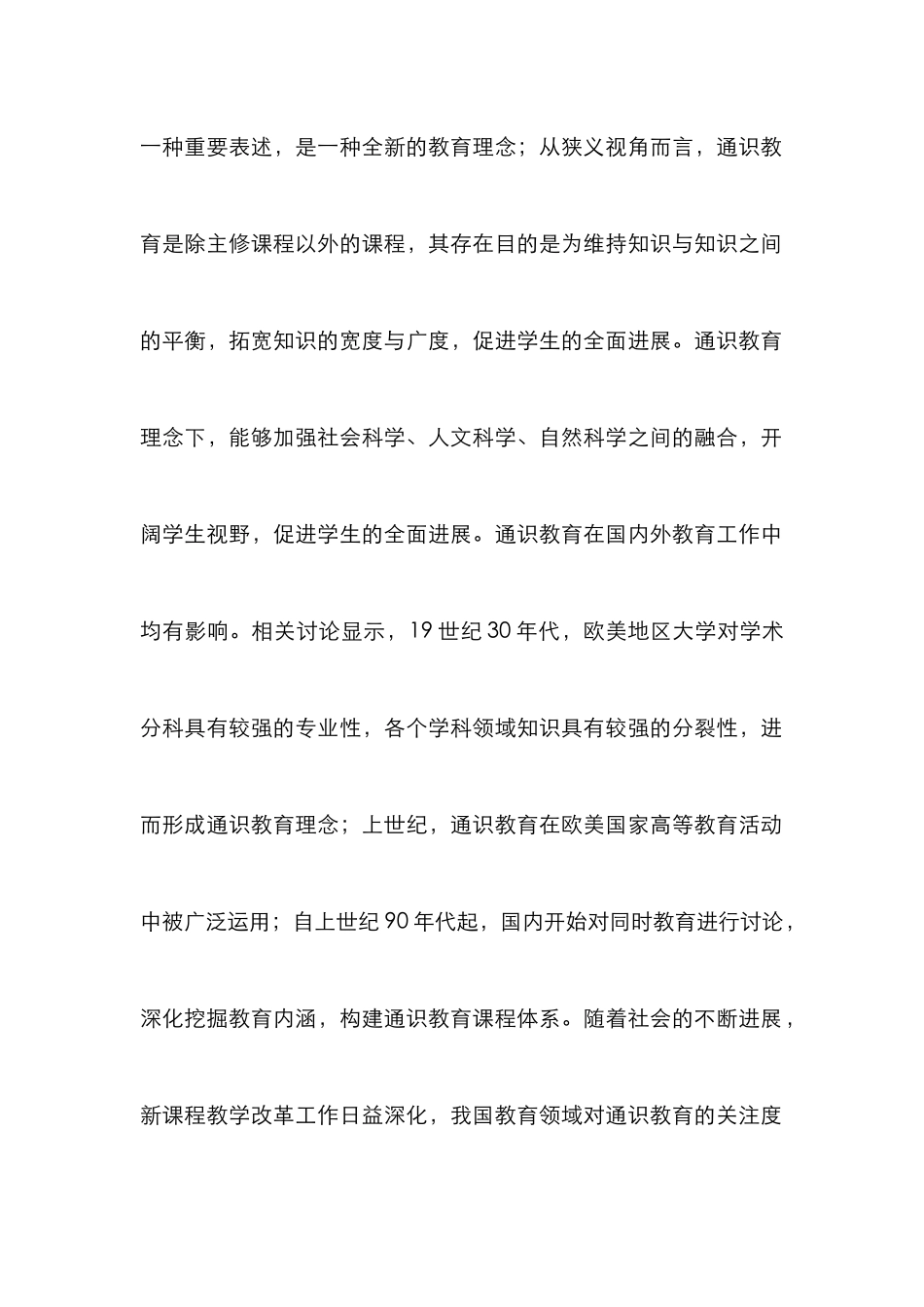 一种重要表述，是一种全新的教育理念；从狭义视角而言，通识教育是除主修课程以外的课程，其存在目的是为维持知识与知识之间的平衡，拓宽知识的宽度与广度，促进学生的全面进展。通识教育理念下，能够加强社会科学、人文科学、自然科学之间的融合，开阔学生视野，促进学生的全面进展。通识教育在国内外教育工作中均有影响。相关讨论显示，19 世纪 30 年代，欧美地区大学对学术分科具有较强的专业性，各个学科领域知识具有较强的分裂性，进而形成通识教育理念；上世纪，通识教育在欧美国家高等教育活动中被广泛运用；自上世纪 90 年代起，国内开始对同时教育进行讨论，深化挖掘教育内涵，构建通识教育课程体系。随着社会的不断进展，新课程教学改革工作日益深化，我国教育领域对通识教育的关注度